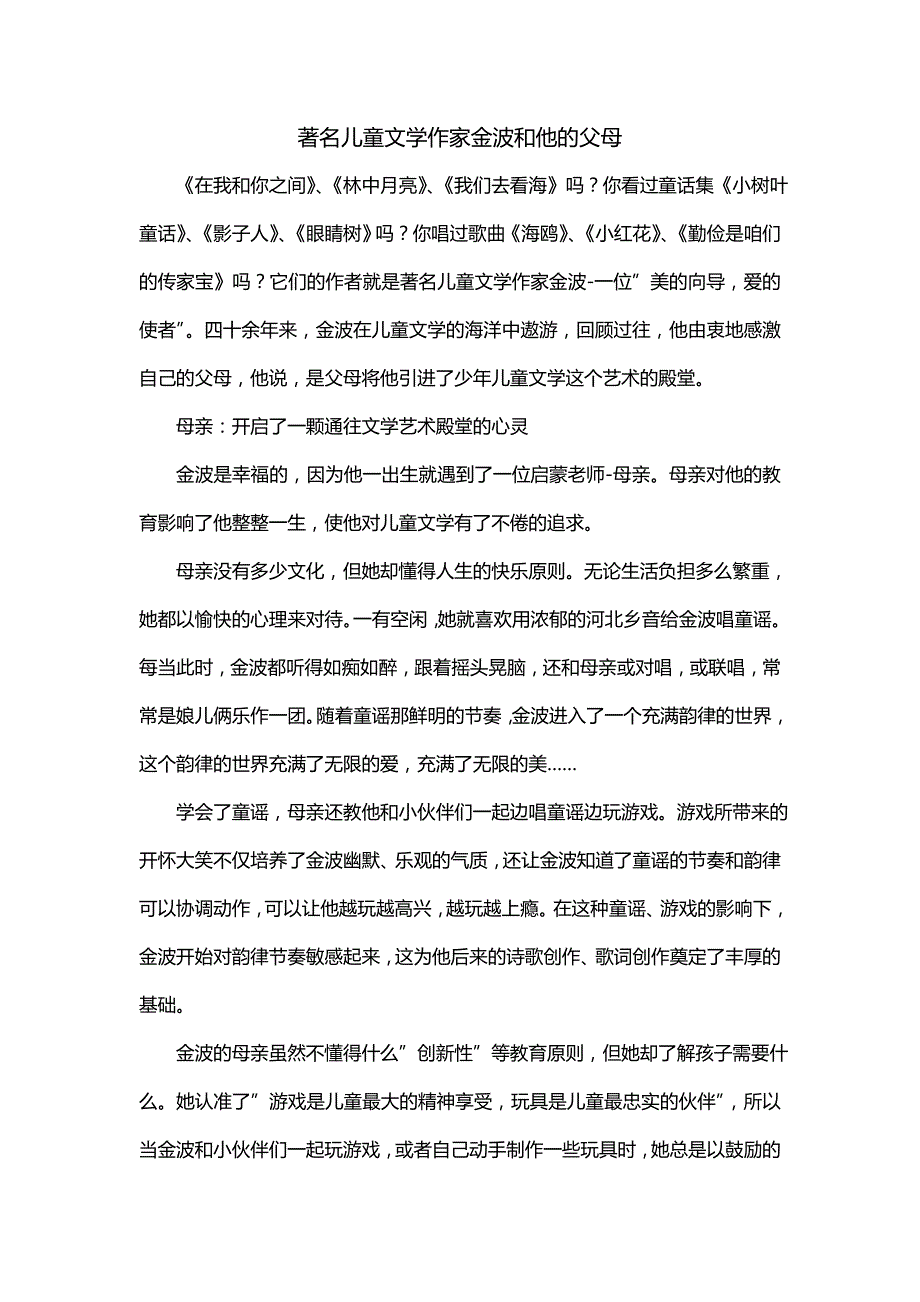 著名儿童文学作家金波和他的父母

《在我和你之间》、《林中月亮》、《我们去看海》吗？你看过童话集《小树叶童话》、《影子人》、《眼睛树》吗？你唱过歌曲《海鸥》、《小红花》、《勤俭是咱们的传家宝》吗？它们的作者就是著名儿童文学作家金波-一位”美的向导，爱的使者”。四十余年来，金波在儿童文学的海洋中遨游，回顾过往，他由衷地感激自己的父母，他说，是父母将他引进了少年儿童文学这个艺术的殿堂。

母亲：开启了一颗通往文学艺术殿堂的心灵

金波是幸福的，因为他一出生就遇到了一位启蒙老师-母亲。母亲对他的教育影响了他整整一生，使他对儿童文学有了不倦的追求。

母亲没有多少文化，但她却懂得人生的快乐原则。无论生活负担多么繁重，她都以愉快的心理来对待。一有空闲，她就喜欢用浓郁的河北乡音给金波唱童谣。每当此时，金波都听得如痴如醉，跟着摇头晃脑，还和母亲或对唱，或联唱，常常是娘儿俩乐作一团。随着童谣那鲜明的节奏，金波进入了一个充满韵律的世界，这个韵律的世界充满了无限的爱，充满了无限的美……

学会了童谣，母亲还教他和小伙伴们一起边唱童谣边玩游戏。游戏所带来的开怀大笑不仅培养了金波幽默、乐观的气质，还让金波知道了童谣的节奏和韵律可以协调动作，可以让他越玩越高兴，越玩越上瘾。在这种童谣、游戏的影响下，金波开始对韵律节奏敏感起来，这为他后来的诗歌创作、歌词创作奠定了丰厚的基础。

金波的母亲虽然不懂得什么”创新性”等教育原则，但她却了解孩子需要什么。她认准了”游戏是儿童最大的精神享受，玩具是儿童最忠实的伙伴”，所以当金波和小伙伴们一起玩游戏，或者自己动手制作一些玩具时，她总是以鼓励的